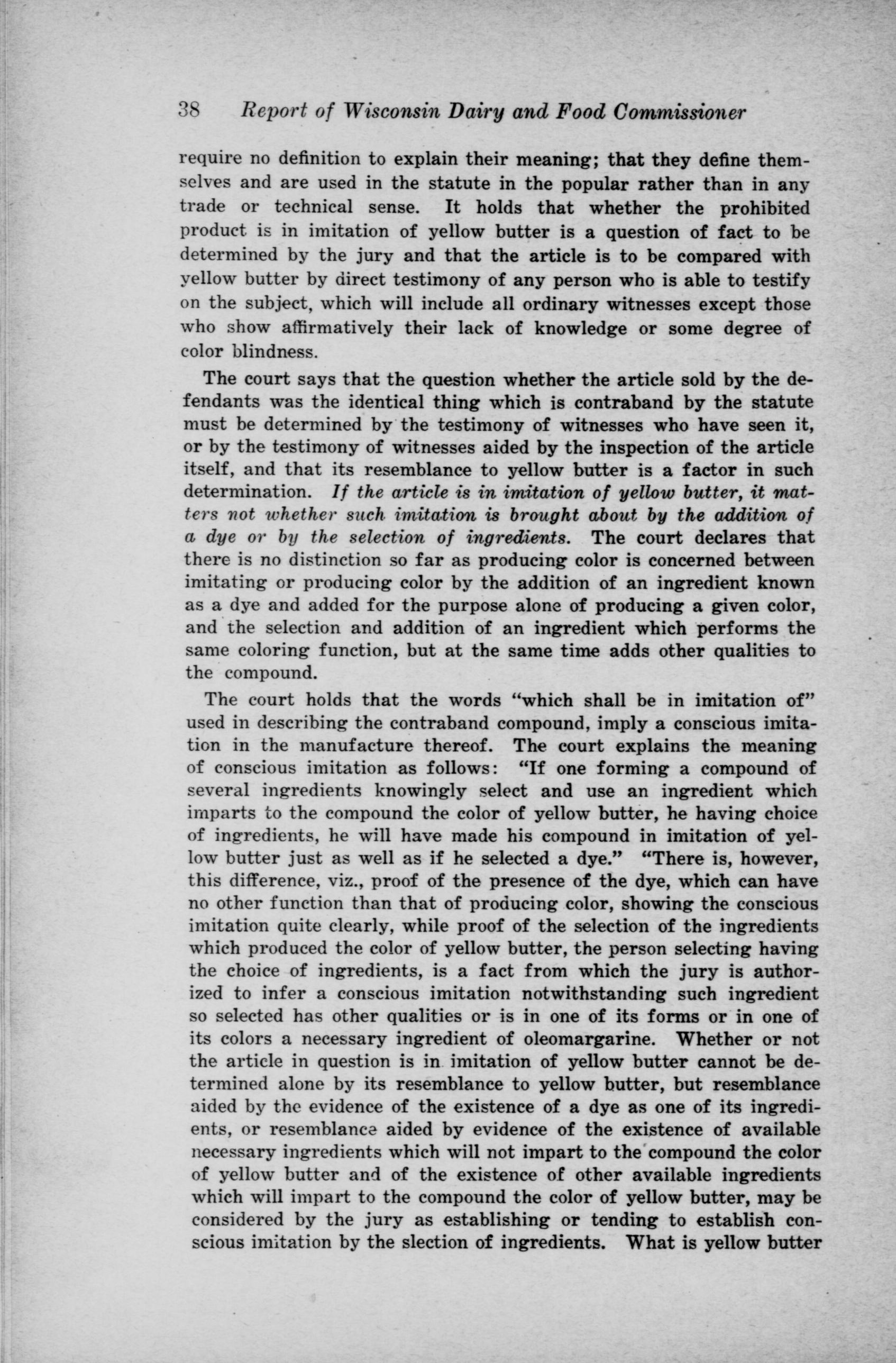 38 Report of Wisconsin Dairy and Food Commissioner

require no definition to explain their meaning; that they define themselves and are used in the statute in the popular rather than in any trade or technical sense. It holds that whether the prohibited product is in imitation of yellow butter is a question of fact to be determined by the jury and that the article is to be compared with yellow butter by direct testimony of any person who is able to testify on the subject, which will include all ordinary witnesses except those who show affirmatively their lack of knowledge or some degree of color blindness.

The court says that the question whether the article sold by the defendants was the identical thing which is contraband by the statute must be determined by the testimony of witnesses who have seen it, or by the testimony of witnesses aided by the inspection of the article itself, and that its resemblance to yellow butter is a factor in such determination. If the article is in imitation of yellow butter, it matters not whether such imitation is brought about by the addition of a dye or by the selection of ingredients. The court declares that there is no distinction so far as producing color is concerned between imitating or producing color by the addition of an ingredient known as a dye and added for the purpose alone of producing a given color, and the selection and addition of an ingredient which performs the same coloring function, but at the same time adds other qualities to the compound.

The court holds that the words "which shall be in imitation of" used in describing the contraband compound, imply a conscious imitation in the manufacture thereof. The court explains the meaning of conscious imitation as follows: "If one forming a compound of several ingredients knowingly select and use an ingredient which imparts to the compound the color of yellow butter, he having choice of ingredients, he will have made his compound in imitation of yellow butter just as well as if he selected a dye." "There is, however, this difference, viz., proof of the presence of the dye, which can have no other function than that of producing color, showing the conscious imitation quite clearly, while proof of the selection of the ingredients which produced the color of yellow butter, the person selecting having the choice of ingredients, is a fact from which the jury is authorized to infer a conscious imitation notwithstanding such ingredient so selected has other qualities or is in one of its forms or in one of its colors a necessary ingredient of oleomargarine. Whether or not the article in question is in imitation of yellow butter cannot be determined alone by its resemblance to yellow butter, but resemblance aided by the evidence of the existence of a dye as one of its ingredients, or resemblance aided by evidence of the existence of available necessary ingredients which will not impart to the compound the color of yellow butter and of the existence of other available ingredients which will impart to the compound the color of yellow butter, may be considered by the jury as establishing or tending to establish conscious imitation by the slection of ingredients. What is yellow butter